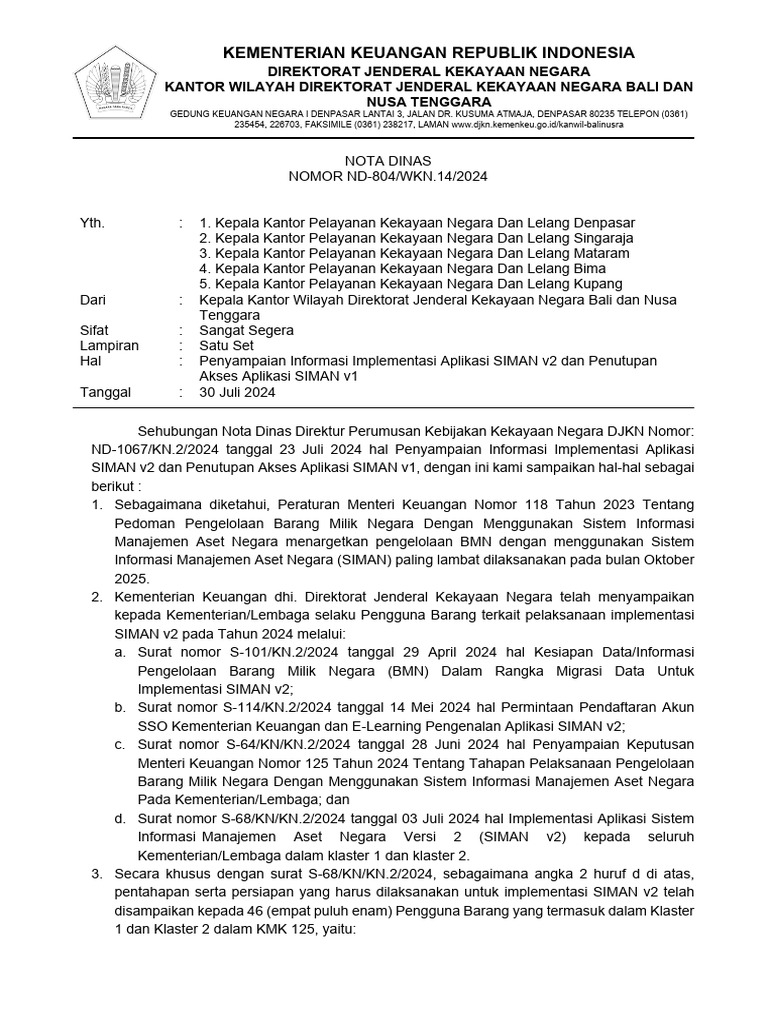 KEMENTERIAN KEUANGAN REPUBLIK INDONESIA
DIREKTORAT JENDERAL KEKAYAAN NEGARA
KANTOR WILAYAH DIREKTORAT JENDERAL KEKAYAAN NEGARA BALI DAN NUSA TENGGARA
GEDUNG KEUANGAN NEGARA I DENPASAR LANTAI 3, JALAN DR. KUSUMA ATMAJA, DENPASAR 80235 TELEPON (0361) 235454, 226703, FAKSIMILE (0361) 238217, LAMAN www.djkn.kemenkeu.go.id/kanwil-balinusra

NOTA DINAS
NOMOR ND-804/WKN.14/2024

Yth. : 1. Kepala Kantor Pelayanan Kekayaan Negara Dan Lelang Denpasar
2. Kepala Kantor Pelayanan Kekayaan Negara Dan Lelang Singaraja
3. Kepala Kantor Pelayanan Kekayaan Negara Dan Lelang Mataram
4. Kepala Kantor Pelayanan Kekayaan Negara Dan Lelang Bima
5. Kepala Kantor Pelayanan Kekayaan Negara Dan Lelang Kupang
Dari : Kepala Kantor Wilayah Direktorat Jenderal Kekayaan Negara Bali dan Nusa Tenggara
Sifat : Sangat Segera
Lampiran : Satu Set
Hal : Penyampaian Informasi Implementasi Aplikasi SIMAN v2 dan Penutupan Akses Aplikasi SIMAN v1
Tanggal : 30 Juli 2024

Sehubungan Nota Dinas Direktur Perumusan Kebijakan Kekayaan Negara DJKN Nomor: ND-1067/KN.2/2024 tanggal 23 Juli 2024 hal Penyampaian Informasi Implementasi Aplikasi SIMAN v2 dan Penutupan Akses Aplikasi SIMAN v1, dengan ini kami sampaikan hal-hal sebagai berikut :
1. Sebagaimana diketahui, Peraturan Menteri Keuangan Nomor 118 Tahun 2023 Tentang Pedoman Pengelolaan Barang Milik Negara Dengan Menggunakan Sistem Informasi Manajemen Aset Negara menargetkan pengelolaan BMN dengan menggunakan Sistem Informasi Manajemen Aset Negara (SIMAN) paling lambat dilaksanakan pada bulan Oktober 2025.
2. Kementerian Keuangan dhi. Direktorat Jenderal Kekayaan Negara telah menyampaikan kepada Kementerian/Lembaga selaku Pengguna Barang terkait pelaksanaan implementasi SIMAN v2 pada Tahun 2024 melalui:
a. Surat nomor S-101/KN.2/2024 tanggal 29 April 2024 hal Kesiapan Data/Informasi Pengelolaan Barang Milik Negara (BMN) Dalam Rangka Migrasi Data Untuk Implementasi SIMAN v2;
b. Surat nomor S-114/KN.2/2024 tanggal 14 Mei 2024 hal Permintaan Pendaftaran Akun SSO Kementerian Keuangan dan E-Learning Pengenalan Aplikasi SIMAN v2;
c. Surat nomor S-64/KN/KN.2/2024 tanggal 28 Juni 2024 hal Penyampaian Keputusan Menteri Keuangan Nomor 125 Tahun 2024 Tentang Tahapan Pelaksanaan Pengelolaan Barang Milik Negara Dengan Menggunakan Sistem Informasi Manajemen Aset Negara Pada Kementerian/Lembaga; dan
d. Surat nomor S-68/KN/KN.2/2024 tanggal 03 Juli 2024 hal Implementasi Aplikasi Sistem Informasi Manajemen Aset Negara Versi 2 (SIMAN v2) kepada seluruh Kementerian/Lembaga dalam klaster 1 dan klaster 2.
3. Secara khusus dengan surat S-68/KN/KN.2/2024, sebagaimana angka 2 huruf d di atas, pentahapan serta persiapan yang harus dilaksanakan untuk implementasi SIMAN v2 telah disampaikan kepada 46 (empat puluh enam) Pengguna Barang yang termasuk dalam Klaster 1 dan Klaster 2 dalam KMK 125, yaitu: